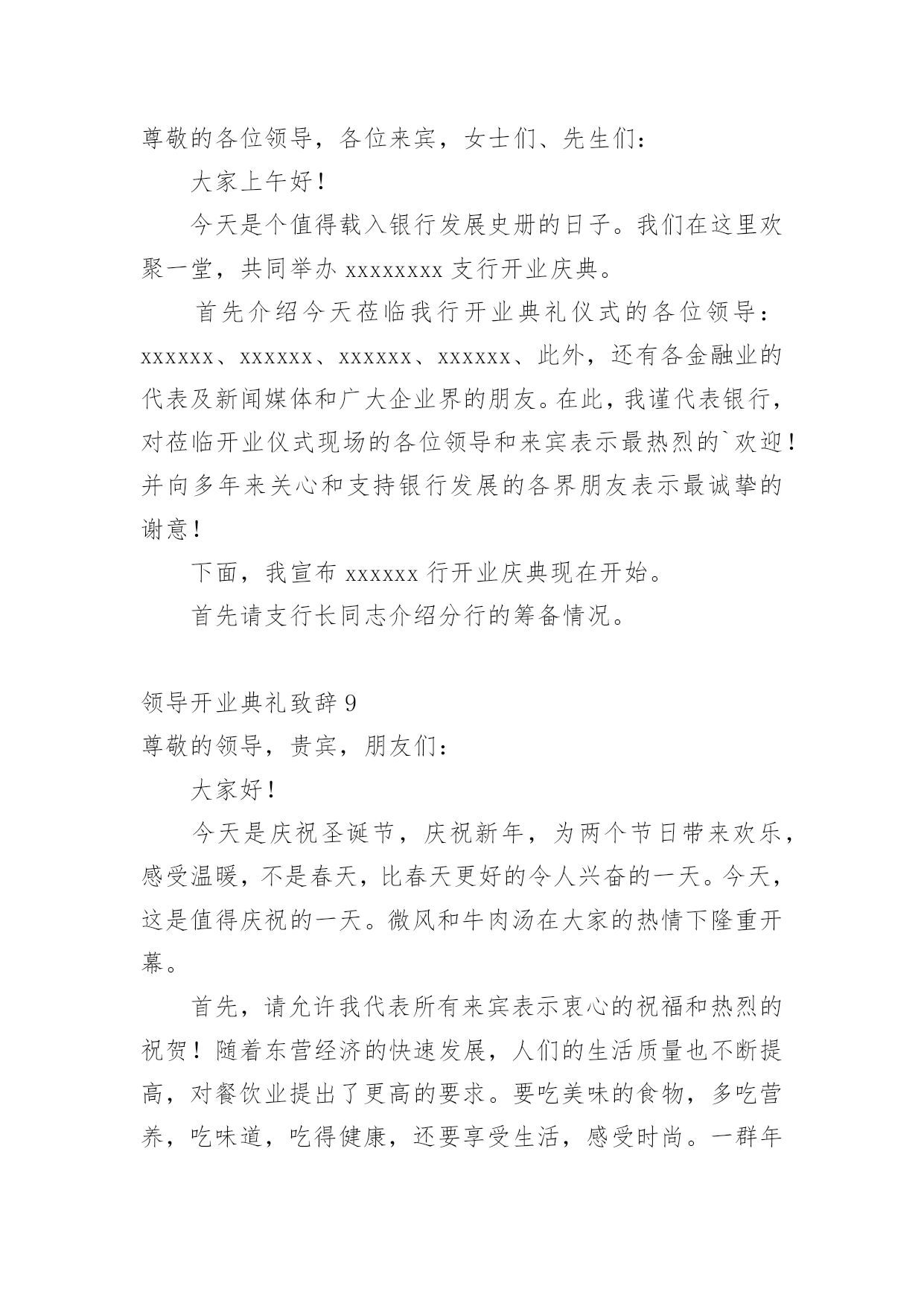 尊敬的各位领导，各位来宾，女士们、先生们：

大家上午好！

今天是个值得载入银行发展史册的日子。我们在这里欢聚一堂，共同举办 xxxxxxxx 支行开业庆典。

首先介绍今天莅临我行开业典礼仪式的各位领导：xxxxxx、xxxxxx、xxxxxx、xxxxxx、此外，还有各金融业的代表及新闻媒体和广大企业界的朋友。在此，我谨代表银行，对莅临开业仪式现场的各位领导和来宾表示最热烈的`欢迎！并向多年来关心和支持银行发展的各界朋友表示最诚挚的谢意！

下面，我宣布 xxxxxx 行开业庆典现在开始。

首先请支行长同志介绍分行的筹备情况。

领导开业典礼致辞 9

尊敬的领导，贵宾，朋友们：

大家好！

今天是庆祝圣诞节，庆祝新年，为两个节日带来欢乐，感受温暖，不是春天，比春天更好的令人兴奋的一天。今天，这是值得庆祝的一天。微风和牛肉汤在大家的热情下隆重开幕。

首先，请允许我代表所有来宾表示衷心的祝福和热烈的祝贺！随着东营经济的快速发展，人们的生活质量也不断提高，对餐饮业提出了更高的要求。要吃美味的食物，多吃营养，吃味道，吃得健康，还要享受生活，感受时尚。一群年